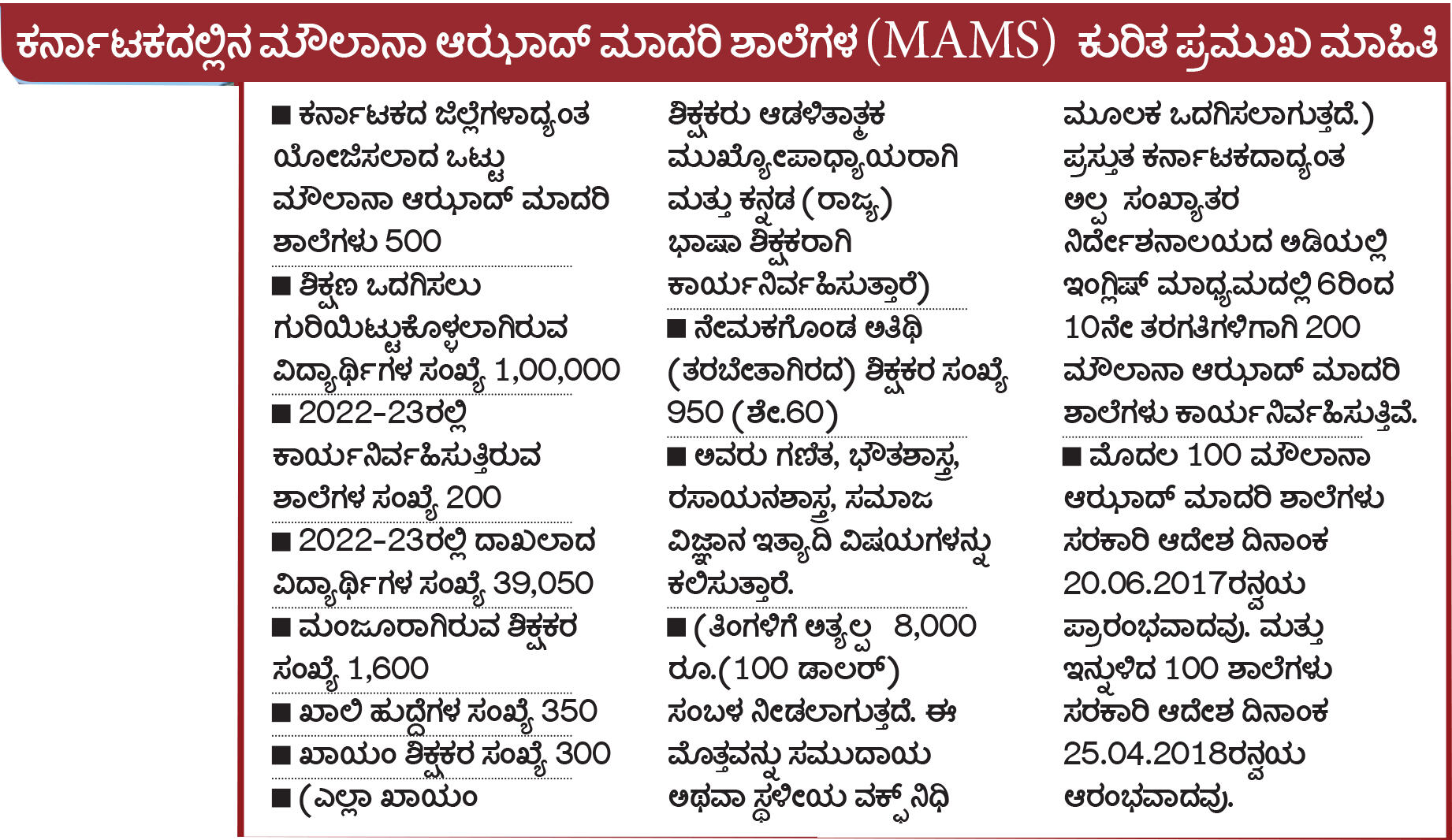 ಕರ್ನಾಟಕದಲ್ಲಿನ ಮೌಲಾನಾ ಆಝಾದ್ ಮಾದರಿ ಶಾಲೆಗಳ (MAMS) ಕುರಿತ ಪ್ರಮುಖ ಮಾಹಿತಿ

■ ಕರ್ನಾಟಕದ ಜಿಲ್ಲೆಗಳಾದ್ಯಂತ ಯೋಜಿಸಲಾದ ಒಟ್ಟು ಮೌಲಾನಾ ಆಝಾದ್ ಮಾದರಿ ಶಾಲೆಗಳು 500

■ ಶಿಕ್ಷಣ ಒದಗಿಸಲು ಗುರಿಯಿಟ್ಟುಕೊಳ್ಳಲಾಗಿರುವ ವಿದ್ಯಾರ್ಥಿಗಳ ಸಂಖ್ಯೆ 1,00,000

■ 2022-23ರಲ್ಲಿ ಕಾರ್ಯನಿರ್ವಹಿಸುತ್ತಿರುವ ಶಾಲೆಗಳ ಸಂಖ್ಯೆ 200

■ 2022-23ರಲ್ಲಿ ದಾಖಲಾದ ವಿದ್ಯಾರ್ಥಿಗಳ ಸಂಖ್ಯೆ 39,050

■ ಮಂಜೂರಾಗಿರುವ ಶಿಕ್ಷಕರ ಸಂಖ್ಯೆ 1,600

■ ಖಾಲಿ ಹುದ್ದೆಗಳ ಸಂಖ್ಯೆ 350

■ ಖಾಯಂ ಶಿಕ್ಷಕರ ಸಂಖ್ಯೆ 300

■ (ಎಲ್ಲಾ ಖಾಯಂ ಶಿಕ್ಷಕರು ಆಡಳಿತಾತ್ಮಕ ಮುಖ್ಯೋಪಾಧ್ಯಾಯರಾಗಿ ಮತ್ತು ಕನ್ನಡ (ರಾಜ್ಯ) ಭಾಷಾ ಶಿಕ್ಷಕರಾಗಿ ಕಾರ್ಯನಿರ್ವಹಿಸುತ್ತಾರೆ)

■ ನೇಮಕಗೊಂಡ ಅತಿಥಿ (ತರಬೇತಾಗಿರದ) ಶಿಕ್ಷಕರ ಸಂಖ್ಯೆ 950 (ಶೇ.60)

■ ಅವರು ಗಣಿತ, ಭೌತಶಾಸ್ತ್ರ, ರಸಾಯನಶಾಸ್ತ್ರ, ಸಮಾಜ ವಿಜ್ಞಾನ ಇತ್ಯಾದಿ ವಿಷಯಗಳನ್ನು ಕಲಿಸುತ್ತಾರೆ.

■ (ತಿಂಗಳಿಗೆ ಅತ್ಯಲ್ಪ 8,000 ರೂ.(100 ಡಾಲರ್) ಸಂಬಳ ನೀಡಲಾಗುತ್ತದೆ. ಈ ಮೊತ್ತವನ್ನು ಸಮುದಾಯ ಅಥವಾ ಸ್ಥಳೀಯ ವಕ್ಫ್ ನಿಧಿ ಮೂಲಕ ಒದಗಿಸಲಾಗುತ್ತದೆ.) ಪ್ರಸ್ತುತ ಕರ್ನಾಟಕದಾದ್ಯಂತ ಅಲ್ಪ ಸಂಖ್ಯಾತರ ನಿರ್ದೇಶನಾಲಯದ ಅಡಿಯಲ್ಲಿ ಇಂಗ್ಲಿಷ್ ಮಾಧ್ಯಮದಲ್ಲಿ 6ರಿಂದ 10ನೇ ತರಗತಿಗಳಿಗಾಗಿ 200 ಮೌಲಾನಾ ಆಝಾದ್ ಮಾದರಿ ಶಾಲೆಗಳು ಕಾರ್ಯನಿರ್ವಹಿಸುತ್ತಿವೆ.

■ ಮೊದಲ 100 ಮೌಲಾನಾ ಆಝಾದ್ ಮಾದರಿ ಶಾಲೆಗಳು ಸರಕಾರಿ ಆದೇಶ ದಿನಾಂಕ 20.06.2017ರನ್ವಯ ಪ್ರಾರಂಭವಾದವು. ಮತ್ತು ಇನ್ನುಳಿದ 100 ಶಾಲೆಗಳು ಸರಕಾರಿ ಆದೇಶ ದಿನಾಂಕ 25.04.2018ರನ್ವಯ ಆರಂಭವಾದವು.